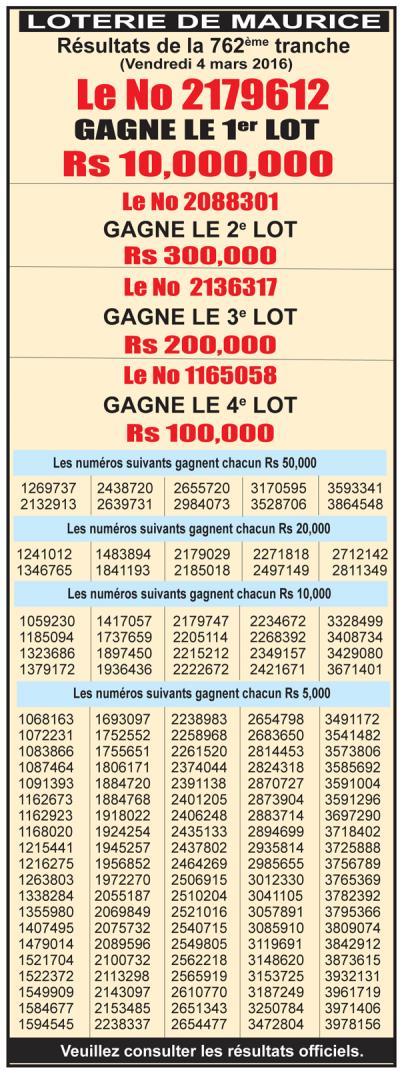 LOTERIE DE MAURICE

Résultats de la 762ème tranche
(Vendredi 4 mars 2016)

Le No 2179612
GAGNE LE 1er LOT
Rs 10,000,000

Le No 2088301
GAGNE LE 2e LOT
Rs 300,000

Le No 2136317
GAGNE LE 3e LOT
Rs 200,000

Le No 1165058
GAGNE LE 4e LOT
Rs 100,000

Les numéros suivants gagnent chacun Rs 50,000

| 1269737 | 2438720 | 2655720 | 3170595 | 3593341 |
|---|---|---|---|---|
| 2132913 | 2639731 | 2984073 | 3528706 | 3864548 |

Les numéros suivants gagnent chacun Rs 20,000

| 1241012 | 1483894 | 2179029 | 2271818 | 2712142 |
|---|---|---|---|---|
| 1346765 | 1841193 | 2185018 | 2497149 | 2811349 |

Les numéros suivants gagnent chacun Rs 10,000

| 1059230 | 1417057 | 2179747 | 2234672 | 3328499 |
|---|---|---|---|---|
| 1185094 | 1737659 | 2205114 | 2268392 | 3408734 |
| 1323686 | 1897450 | 2215212 | 2349157 | 3429080 |
| 1379172 | 1936436 | 2222672 | 2421671 | 3671401 |

Les numéros suivants gagnent chacun Rs 5,000

| 1068163 | 1693097 | 2238983 | 2654798 | 3491172 |
|---|---|---|---|---|
| 1072231 | 1752552 | 2258968 | 2683650 | 3541482 |
| 1083866 | 1755651 | 2261520 | 2814453 | 3573806 |
| 1087464 | 1806171 | 2374044 | 2824318 | 3585692 |
| 1091393 | 1884720 | 2391138 | 2870727 | 3591004 |
| 1162673 | 1884768 | 2401205 | 2873904 | 3591296 |
| 1162923 | 1918022 | 2406248 | 2883714 | 3697290 |
| 1168020 | 1924254 | 2435133 | 2894699 | 3718402 |
| 1215441 | 1945257 | 2437802 | 2935814 | 3725888 |
| 1216275 | 1956852 | 2464269 | 2985655 | 3756789 |
| 1263803 | 1972270 | 2506915 | 3012330 | 3765369 |
| 1338284 | 2055187 | 2510204 | 3041105 | 3782392 |
| 1355980 | 2069849 | 2521016 | 3057891 | 3795366 |
| 1407495 | 2075732 | 2540715 | 3085910 | 3809074 |
| 1479014 | 2089596 | 2549805 | 3119691 | 3842912 |
| 1521704 | 2100732 | 2562218 | 3148620 | 3873615 |
| 1522372 | 2113298 | 2565919 | 3153725 | 3932131 |
| 1549909 | 2143097 | 2610770 | 3187249 | 3961719 |
| 1584677 | 2153485 | 2651343 | 3250784 | 3971406 |
| 1594545 | 2238337 | 2654477 | 3472804 | 3978156 |

Veuillez consulter les résultats officiels.